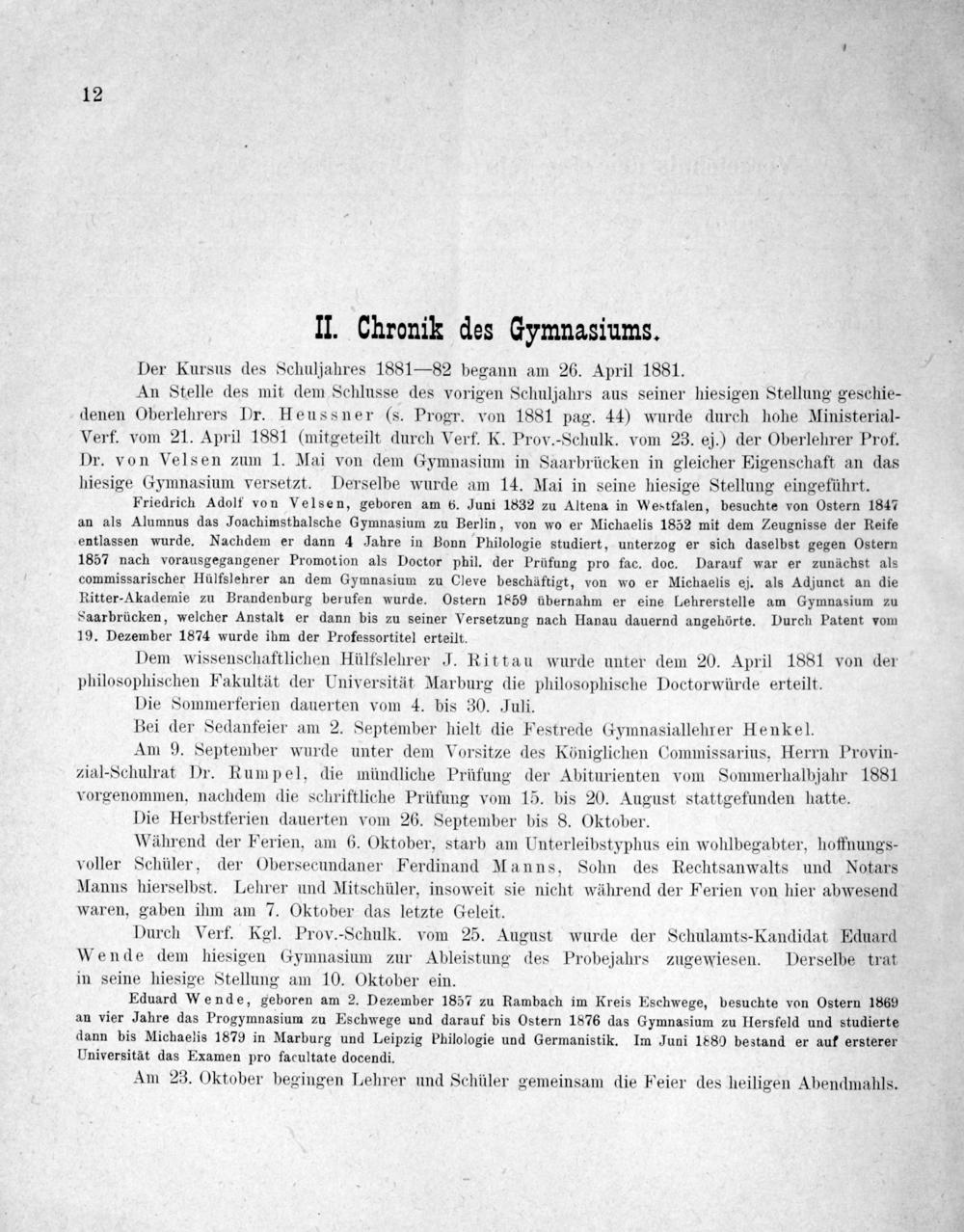 12

II. Chronik des Gymnasiums.

Der Kursus des Schuljahres 1881—82 begann am 26. April 1881.

An Stelle des mit dem Schlusse des vorigen Schuljahrs aus seiner hiesigen Stellung geschiedenen Oberlehrers Dr. Heussner (s. Progr. von 1881 pag. 44) wurde durch hohe Ministerial-Verf. vom 21. April 1881 (mitgeteilt durch Verf. K. Prov.-Schulk. vom 23. ej.) der Oberlehrer Prof. Dr. von Velsen zum 1. Mai von dem Gymnasium in Saarbrücken in gleicher Eigenschaft an das hiesige Gymnasium versetzt. Derselbe wurde am 14. Mai in seine hiesige Stellung eingeführt.

Friedrich Adolf von Velsen, geboren am 6. Juni 1832 zu Altena in Westfalen, besuchte von Ostern 1847 an als Alumnus das Joachimsthalsche Gymnasium zu Berlin, von wo er Michaelis 1852 mit dem Zeugnisse der Reife entlassen wurde. Nachdem er dann 4 Jahre in Bonn Philologie studiert, unterzog er sich daselbst gegen Ostern 1857 nach vorausgegangener Promotion als Doctor phil. der Prüfung pro fac. doc. Darauf war er zunächst als commissarischer Hülfslehrer an dem Gymnasium zu Cleve beschäftigt, von wo er Michaelis ej. als Adjunct an die Ritter-Akademie zu Brandenburg berufen wurde. Ostern 1859 übernahm er eine Lehrerstelle am Gymnasium zu Saarbrücken, welcher Anstalt er dann bis zu seiner Versetzung nach Hanau dauernd angehörte. Durch Patent vom 19. Dezember 1874 wurde ihm der Professortitel erteilt.

Dem wissenschaftlichen Hülfslehrer J. Rittau wurde unter dem 20. April 1881 von der philosophischen Fakultät der Universität Marburg die philosophische Doctorwürde erteilt.

Die Sommerferien dauerten vom 4. bis 30. Juli.

Bei der Sedanfeier am 2. September hielt die Festrede Gymnasiallehrer Henkel.

Am 9. September wurde unter dem Vorsitze des Königlichen Commissarius, Herrn Provinzial-Schulrat Dr. Rumpel, die mündliche Prüfung der Abiturienten vom Sommerhalbjahr 1881 vorgenommen, nachdem die schriftliche Prüfung vom 15. bis 20. August stattgefunden hatte.

Die Herbstferien dauerten vom 26. September bis 8. Oktober.

Während der Ferien, am 6. Oktober, starb am Unterleibstyphus ein wohlbegabter, hoffnungsvoller Schüler, der Obersecundaner Ferdinand Manns, Sohn des Rechtsanwalts und Notars Manns hierselbst. Lehrer und Mitschüler, insoweit sie nicht während der Ferien von hier abwesend waren, gaben ihm am 7. Oktober das letzte Geleit.

Durch Verf. Kgl. Prov.-Schulk. vom 25. August wurde der Schulamts-Kandidat Eduard Wende dem hiesigen Gymnasium zur Ableistung des Probejahrs zugewiesen. Derselbe trat in seine hiesige Stellung am 10. Oktober ein.

Eduard Wende, geboren am 2. Dezember 1857 zu Rambach im Kreis Eschwege, besuchte von Ostern 1869 an vier Jahre das Progymnasium zu Eschwege und darauf bis Ostern 1876 das Gymnasium zu Hersfeld und studierte dann bis Michaelis 1879 in Marburg und Leipzig Philologie und Germanistik. Im Juni 1880 bestand er auf ersterer Universität das Examen pro facultate docendi.

Am 23. Oktober begingen Lehrer und Schüler gemeinsam die Feier des heiligen Abendmahls.